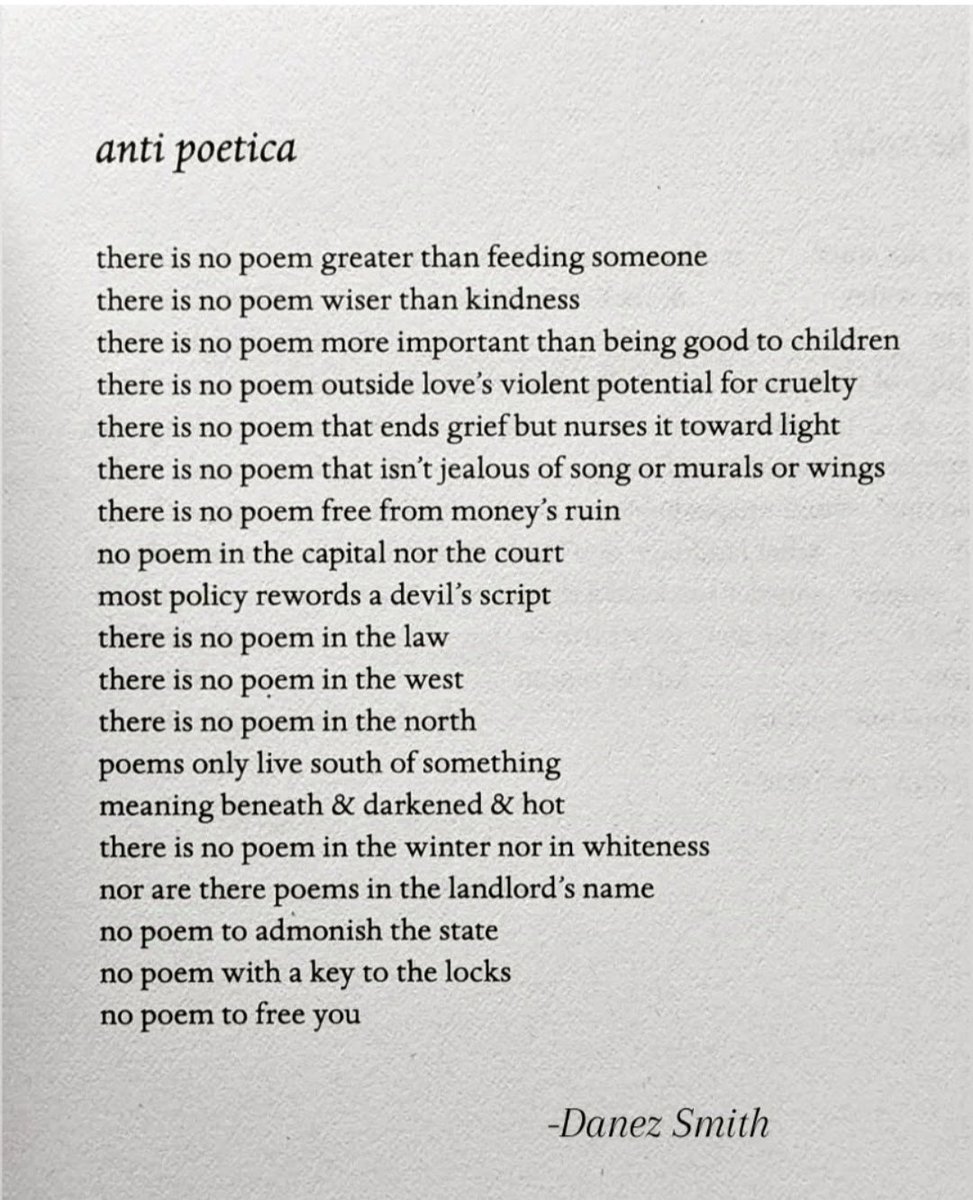 anti poetica

there is no poem greater than feeding someone
there is no poem wiser than kindness
there is no poem more important than being good to children
there is no poem outside love's violent potential for cruelty
there is no poem that ends grief but nurses it toward light
there is no poem that isn't jealous of song or murals or wings
there is no poem free from money's ruin
no poem in the capital nor the court
most policy rewords a devil's script
there is no poem in the law
there is no poem in the west
there is no poem in the north
poems only live south of something
meaning beneath & darkened & hot
there is no poem in the winter nor in whiteness
nor are there poems in the landlord's name
no poem to admonish the state
no poem with a key to the locks
no poem to free you

-Danez Smith